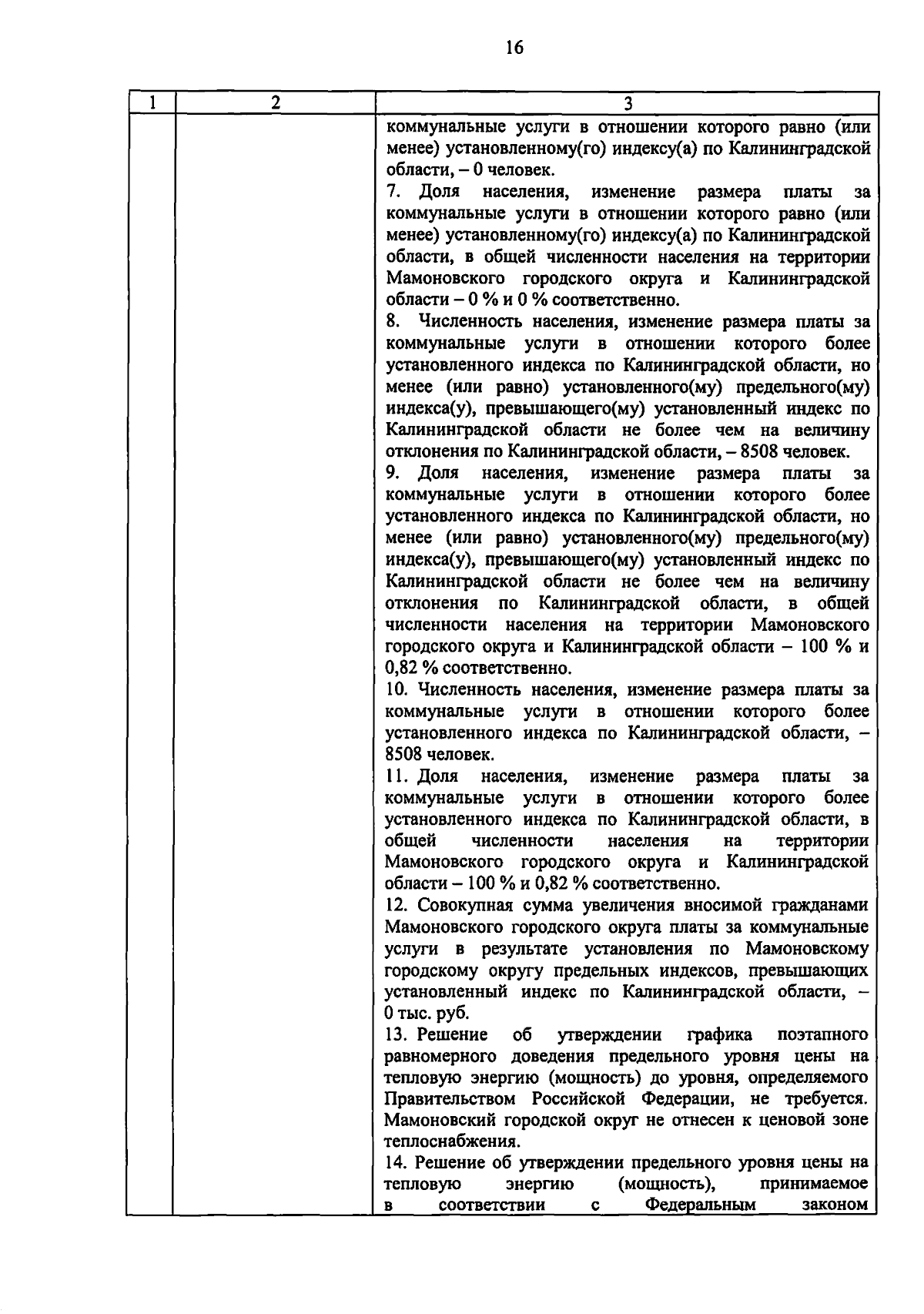 16

| 1 | 2 | 3 |
|---|---|---|
| | | коммунальные услуги в отношении которого равно (или менее) установленному(го) индексу(а) по Калининградской области, – 0 человек.<br>7. Доля населения, изменение размера платы за коммунальные услуги в отношении которого равно (или менее) установленному(го) индексу(а) по Калининградской области, в общей численности населения на территории Мамоновского городского округа и Калининградской области – 0 % и 0 % соответственно.<br>8. Численность населения, изменение размера платы за коммунальные услуги в отношении которого более установленного индекса по Калининградской области, но менее (или равно) установленного(му) предельного(му) индекса(у), превышающего(му) установленный индекс по Калининградской области не более чем на величину отклонения по Калининградской области, – 8508 человек.<br>9. Доля населения, изменение размера платы за коммунальные услуги в отношении которого более установленного индекса по Калининградской области, но менее (или равно) установленного(му) предельного(му) индекса(у), превышающего(му) установленный индекс по Калининградской области не более чем на величину отклонения по Калининградской области, в общей численности населения на территории Мамоновского городского округа и Калининградской области – 100 % и 0,82 % соответственно.<br>10. Численность населения, изменение размера платы за коммунальные услуги в отношении которого более установленного индекса по Калининградской области, – 8508 человек.<br>11. Доля населения, изменение размера платы за коммунальные услуги в отношении которого более установленного индекса по Калининградской области, в общей численности населения на территории Мамоновского городского округа и Калининградской области – 100 % и 0,82 % соответственно.<br>12. Совокупная сумма увеличения вносимой гражданами Мамоновского городского округа платы за коммунальные услуги в результате установления по Мамоновскому городскому округу предельных индексов, превышающих установленный индекс по Калининградской области, – 0 тыс. руб.<br>13. Решение об утверждении графика поэтапного равномерного доведения предельного уровня цены на тепловую энергию (мощность) до уровня, определяемого Правительством Российской Федерации, не требуется. Мамоновский городской округ не отнесен к ценовой зоне теплоснабжения.<br>14. Решение об утверждении предельного уровня цены на тепловую энергию (мощность), принимаемое в соответствии с Федеральным законом |